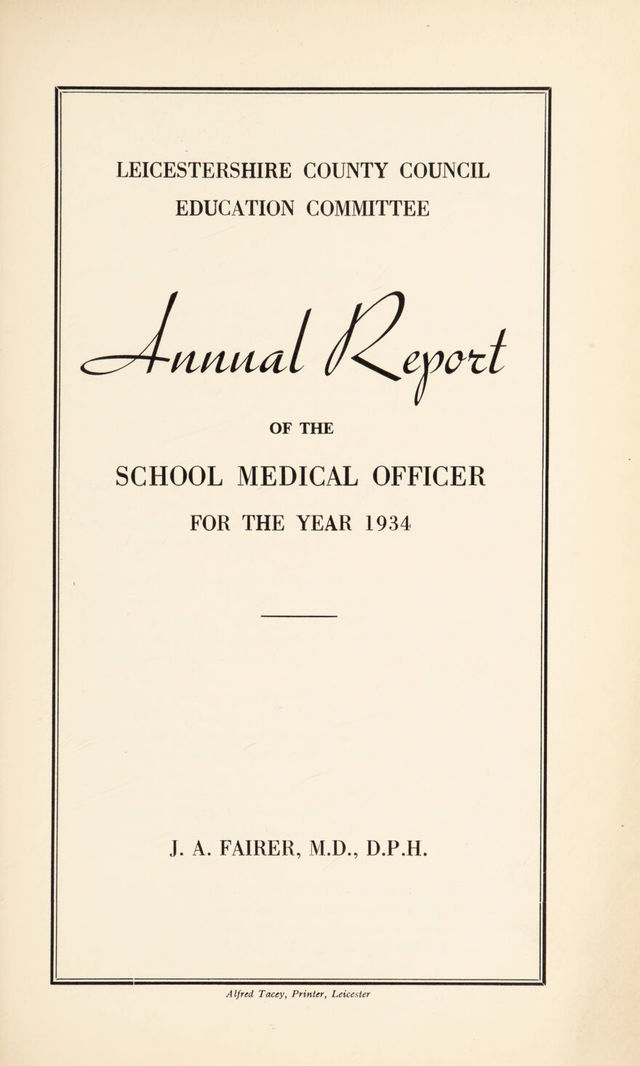 LEICESTERSHIRE COUNTY COUNCIL
EDUCATION COMMITTEE

Annual Report

OF THE

SCHOOL MEDICAL OFFICER

FOR THE YEAR 1934

J. A. FAIRER, M.D., D.P.H.

Alfred Tacey, Printer, Leicester